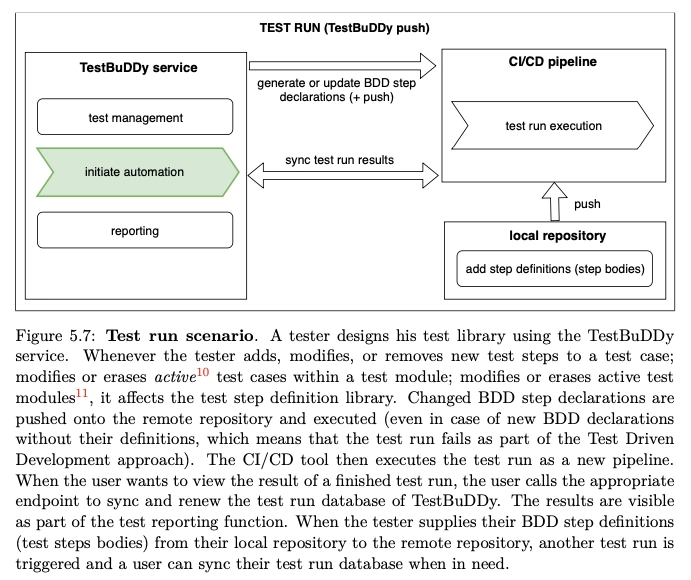 TEST RUN (TestBuDDy push)

TestBuDDy service

test management

initiate automation

reporting

generate or update BDD step declarations (+ push)

sync test run results

CI/CD pipeline

test run execution

push

local repository

add step definitions (step bodies)

Figure 5.7: **Test run scenario**. A tester designs his test library using the TestBuDDy service. Whenever the tester adds, modifies, or removes new test steps to a test case; modifies or erases *active*$^{10}$ test cases within a test module; modifies or erases active test modules$^{11}$, it affects the test step definition library. Changed BDD step declarations are pushed onto the remote repository and executed (even in case of new BDD declarations without their definitions, which means that the test run fails as part of the Test Driven Development approach). The CI/CD tool then executes the test run as a new pipeline. When the user wants to view the result of a finished test run, the user calls the appropriate endpoint to sync and renew the test run database of TestBuDDy. The results are visible as part of the test reporting function. When the tester supplies their BDD step definitions (test steps bodies) from their local repository to the remote repository, another test run is triggered and a user can sync their test run database when in need.